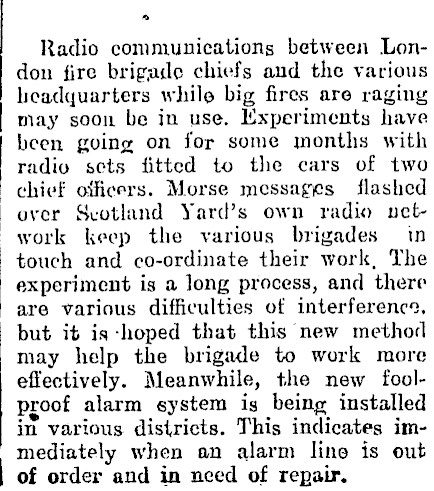 Radio communications between London fire brigade chiefs and the various headquarters while big fires are raging may soon be in use. Experiments have been going on for some months with radio sets fitted to the cars of two chief officers. Morse messages flashed over Scotland Yard's own radio network keep the various brigades in touch and co-ordinate their work. The experiment is a long process, and there are various difficulties of interference. but it is hoped that this new method may help the brigade to work more effectively. Meanwhile, the new foolproof alarm system is being installed in various districts. This indicates immediately when an alarm line is out of order and in need of repair.